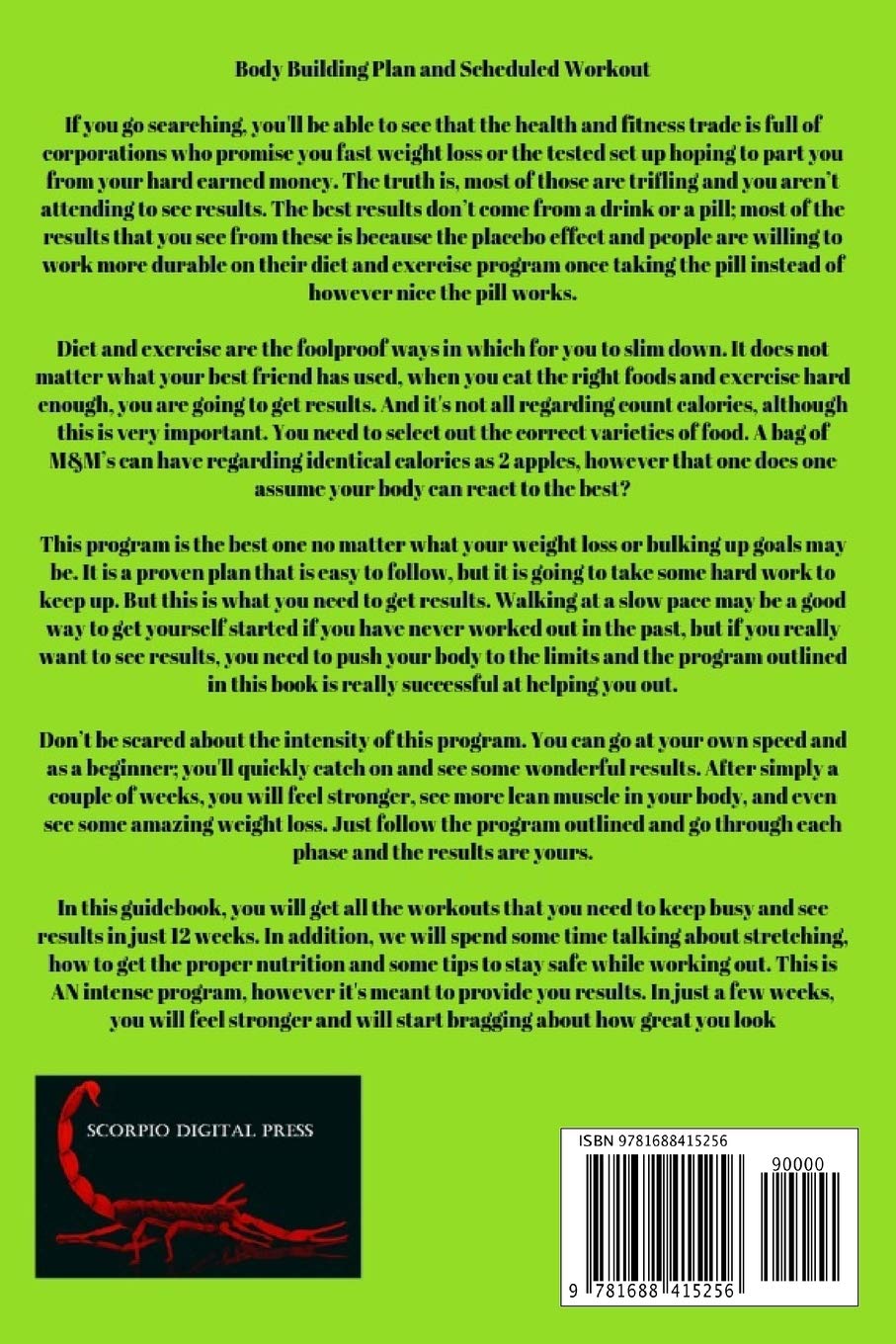 Body Building Plan and Scheduled Workout

If you go searching, you'll be able to see that the health and fitness trade is full of corporations who promise you fast weight loss or the tested set up hoping to part you from your hard earned money. The truth is, most of those are trifling and you aren't attending to see results. The best results don't come from a drink or a pill; most of the results that you see from these is because the placebo effect and people are willing to work more durable on their diet and exercise program once taking the pill instead of however nice the pill works.

Diet and exercise are the foolproof ways in which for you to slim down. It does not matter what your best friend has used, when you eat the right foods and exercise hard enough, you are going to get results. And it's not all regarding count calories, although this is very important. You need to select out the correct varieties of food. A bag of M&M's can have regarding identical calories as 2 apples, however that one does one assume your body can react to the best?

This program is the best one no matter what your weight loss or bulking up goals may be. It is a proven plan that is easy to follow, but it is going to take some hard work to keep up. But this is what you need to get results. Walking at a slow pace may be a good way to get yourself started if you have never worked out in the past, but if you really want to see results, you need to push your body to the limits and the program outlined in this book is really successful at helping you out.

Don't be scared about the intensity of this program. You can go at your own speed and as a beginner; you'll quickly catch on and see some wonderful results. After simply a couple of weeks, you will feel stronger, see more lean muscle in your body, and even see some amazing weight loss. Just follow the program outlined and go through each phase and the results are yours.

In this guidebook, you will get all the workouts that you need to keep busy and see results in just 12 weeks. In addition, we will spend some time talking about stretching, how to get the proper nutrition and some tips to stay safe while working out. This is AN intense program, however it's meant to provide you results. In just a few weeks, you will feel stronger and will start bragging about how great you look

SCORPIO DIGITAL PRESS

ISBN 9781688415256

90000

9 781688 415256